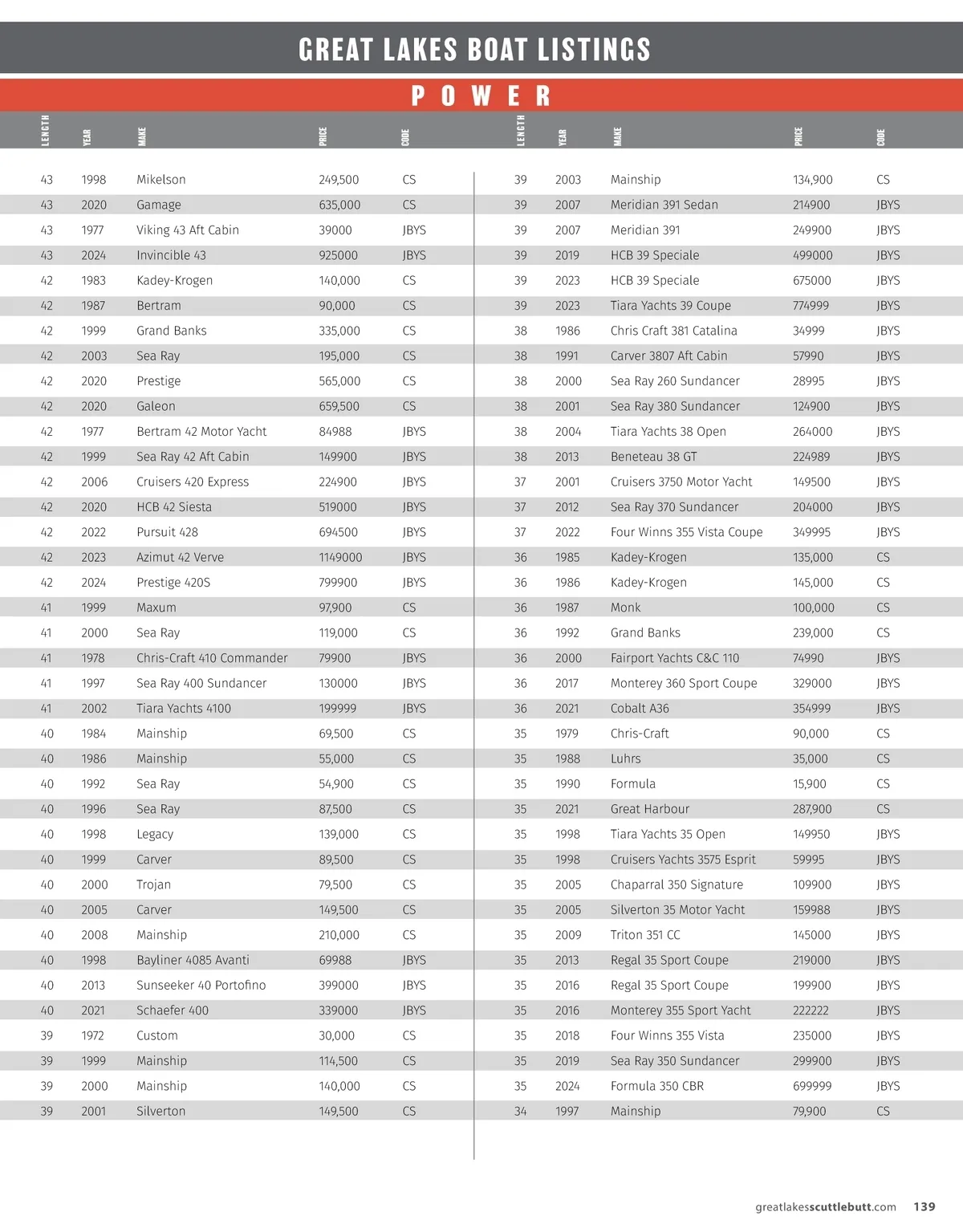 GREAT LAKES BOAT LISTINGS

POWER

| LENGTH | YEAR | MAKE | PRICE | CODE |
|---|---|---|---|---|
| 43 | 1998 | Mikelson | 249,500 | CS |
| 43 | 2020 | Gamage | 635,000 | CS |
| 43 | 1977 | Viking 43 Aft Cabin | 39000 | JBYS |
| 43 | 2024 | Invincible 43 | 925000 | JBYS |
| 42 | 1983 | Kadey-Krogen | 140,000 | CS |
| 42 | 1987 | Bertram | 90,000 | CS |
| 42 | 1999 | Grand Banks | 335,000 | CS |
| 42 | 2003 | Sea Ray | 195,000 | CS |
| 42 | 2020 | Prestige | 565,000 | CS |
| 42 | 2020 | Galeon | 659,500 | CS |
| 42 | 1977 | Bertram 42 Motor Yacht | 84988 | JBYS |
| 42 | 1999 | Sea Ray 42 Aft Cabin | 149900 | JBYS |
| 42 | 2006 | Cruisers 420 Express | 224900 | JBYS |
| 42 | 2020 | HCB 42 Siesta | 519000 | JBYS |
| 42 | 2022 | Pursuit 428 | 694500 | JBYS |
| 42 | 2023 | Azimut 42 Verve | 1149000 | JBYS |
| 42 | 2024 | Prestige 420S | 799900 | JBYS |
| 41 | 1999 | Maxum | 97,900 | CS |
| 41 | 2000 | Sea Ray | 119,000 | CS |
| 41 | 1978 | Chris-Craft 410 Commander | 79900 | JBYS |
| 41 | 1997 | Sea Ray 400 Sundancer | 130000 | JBYS |
| 41 | 2002 | Tiara Yachts 4100 | 199999 | JBYS |
| 40 | 1984 | Mainship | 69,500 | CS |
| 40 | 1986 | Mainship | 55,000 | CS |
| 40 | 1992 | Sea Ray | 54,900 | CS |
| 40 | 1996 | Sea Ray | 87,500 | CS |
| 40 | 1998 | Legacy | 139,000 | CS |
| 40 | 1999 | Carver | 89,500 | CS |
| 40 | 2000 | Trojan | 79,500 | CS |
| 40 | 2005 | Carver | 149,500 | CS |
| 40 | 2008 | Mainship | 210,000 | CS |
| 40 | 1998 | Bayliner 4085 Avanti | 69988 | JBYS |
| 40 | 2013 | Sunseeker 40 Portofino | 399000 | JBYS |
| 40 | 2021 | Schaefer 400 | 339000 | JBYS |
| 39 | 1972 | Custom | 30,000 | CS |
| 39 | 1999 | Mainship | 114,500 | CS |
| 39 | 2000 | Mainship | 140,000 | CS |
| 39 | 2001 | Silverton | 149,500 | CS |

| LENGTH | YEAR | MAKE | PRICE | CODE |
|---|---|---|---|---|
| 39 | 2003 | Mainship | 134,900 | CS |
| 39 | 2007 | Meridian 391 Sedan | 214900 | JBYS |
| 39 | 2007 | Meridian 391 | 249900 | JBYS |
| 39 | 2019 | HCB 39 Speciale | 499000 | JBYS |
| 39 | 2023 | HCB 39 Speciale | 675000 | JBYS |
| 39 | 2023 | Tiara Yachts 39 Coupe | 774999 | JBYS |
| 38 | 1986 | Chris Craft 381 Catalina | 34999 | JBYS |
| 38 | 1991 | Carver 3807 Aft Cabin | 57990 | JBYS |
| 38 | 2000 | Sea Ray 260 Sundancer | 28995 | JBYS |
| 38 | 2001 | Sea Ray 380 Sundancer | 124900 | JBYS |
| 38 | 2004 | Tiara Yachts 38 Open | 264000 | JBYS |
| 38 | 2013 | Beneteau 38 GT | 224989 | JBYS |
| 37 | 2001 | Cruisers 3750 Motor Yacht | 149500 | JBYS |
| 37 | 2012 | Sea Ray 370 Sundancer | 204000 | JBYS |
| 37 | 2022 | Four Winns 355 Vista Coupe | 349995 | JBYS |
| 36 | 1985 | Kadey-Krogen | 135,000 | CS |
| 36 | 1986 | Kadey-Krogen | 145,000 | CS |
| 36 | 1987 | Monk | 100,000 | CS |
| 36 | 1992 | Grand Banks | 239,000 | CS |
| 36 | 2000 | Fairport Yachts C&C 110 | 74990 | JBYS |
| 36 | 2017 | Monterey 360 Sport Coupe | 329000 | JBYS |
| 36 | 2021 | Cobalt A36 | 354999 | JBYS |
| 35 | 1979 | Chris-Craft | 90,000 | CS |
| 35 | 1988 | Luhrs | 35,000 | CS |
| 35 | 1990 | Formula | 15,900 | CS |
| 35 | 2021 | Great Harbour | 287,900 | CS |
| 35 | 1998 | Tiara Yachts 35 Open | 149950 | JBYS |
| 35 | 1998 | Cruisers Yachts 3575 Esprit | 59995 | JBYS |
| 35 | 2005 | Chaparral 350 Signature | 109900 | JBYS |
| 35 | 2005 | Silverton 35 Motor Yacht | 159988 | JBYS |
| 35 | 2009 | Triton 351 CC | 145000 | JBYS |
| 35 | 2013 | Regal 35 Sport Coupe | 219000 | JBYS |
| 35 | 2016 | Regal 35 Sport Coupe | 199900 | JBYS |
| 35 | 2016 | Monterey 355 Sport Yacht | 222222 | JBYS |
| 35 | 2018 | Four Winns 355 Vista | 235000 | JBYS |
| 35 | 2019 | Sea Ray 350 Sundancer | 299900 | JBYS |
| 35 | 2024 | Formula 350 CBR | 699999 | JBYS |
| 34 | 1997 | Mainship | 79,900 | CS |

greatlakesscuttlebutt.com 139